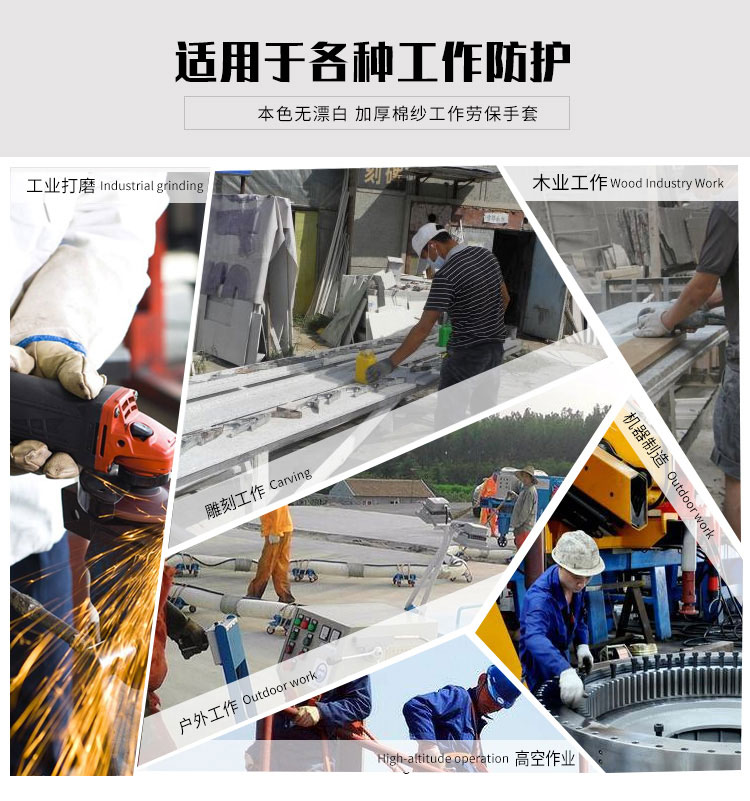 适用于各种工作防护

本色无漂白 加厚棉纱工作劳保手套

工业打磨 Industrial grinding

木业工作 Wood Industry Work

雕刻工作 Carving

机器制造 Outdoor work

户外工作 Outdoor work

High-altitude operation 高空作业